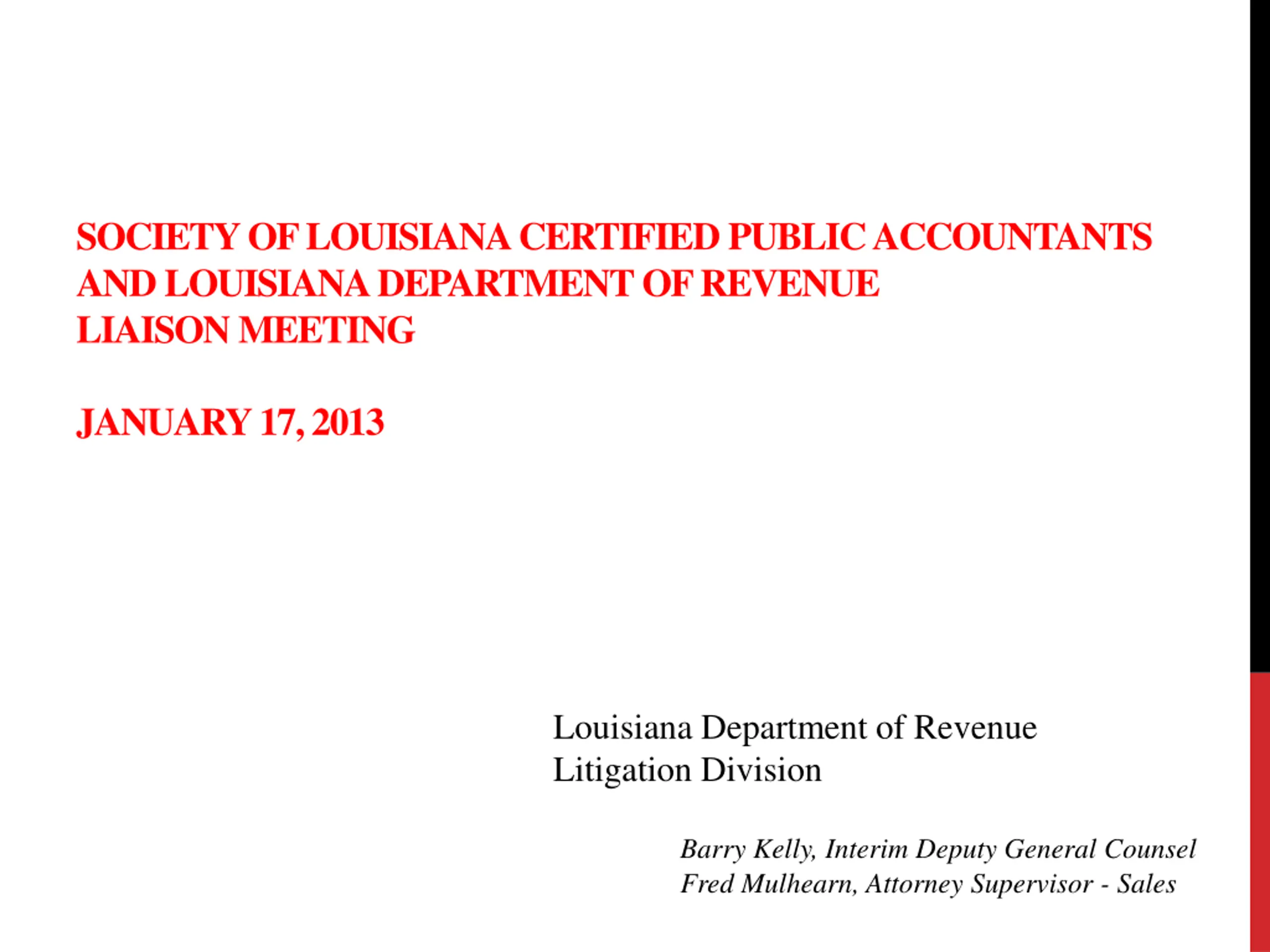 SOCIETY OF LOUISIANA CERTIFIED PUBLIC ACCOUNTANTS AND LOUISIANA DEPARTMENT OF REVENUE
LIAISON MEETING

JANUARY 17, 2013

Louisiana Department of Revenue
Litigation Division

Barry Kelly, Interim Deputy General Counsel
Fred Mulhearn, Attorney Supervisor - Sales